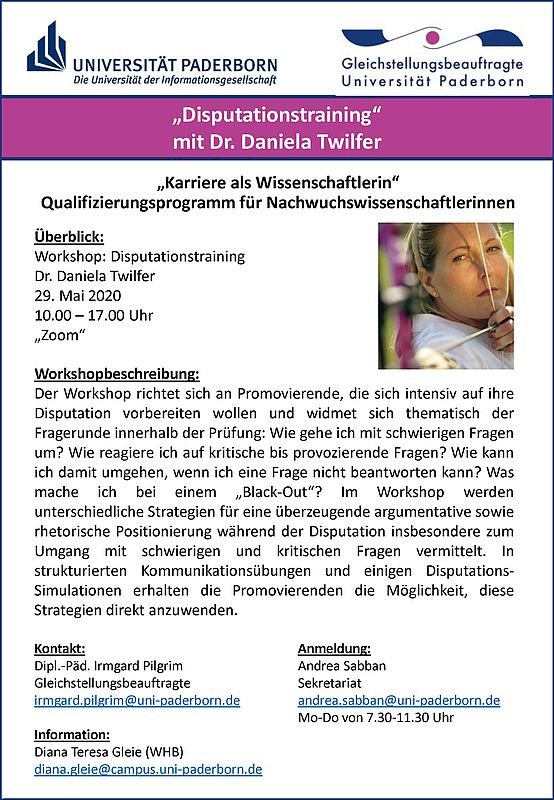 UNIVERSITÄT PADERBORN
Die Universität der Informationsgesellschaft

Gleichstellungsbeauftragte
Universität Paderborn

„Disputationstraining“
mit Dr. Daniela Twilfer

„Karriere als Wissenschaftlerin“
Qualifizierungsprogramm für Nachwuchswissenschaftlerinnen

Überblick:
Workshop: Disputationstraining
Dr. Daniela Twilfer
29. Mai 2020
10.00 – 17.00 Uhr
„Zoom“

Workshopbeschreibung:
Der Workshop richtet sich an Promovierende, die sich intensiv auf ihre Disputation vorbereiten wollen und widmet sich thematisch der Fragerunde innerhalb der Prüfung: Wie gehe ich mit schwierigen Fragen um? Wie reagiere ich auf kritische bis provozierende Fragen? Wie kann ich damit umgehen, wenn ich eine Frage nicht beantworten kann? Was mache ich bei einem „Black-Out“? Im Workshop werden unterschiedliche Strategien für eine überzeugende argumentative sowie rhetorische Positionierung während der Disputation insbesondere zum Umgang mit schwierigen und kritischen Fragen vermittelt. In strukturierten Kommunikationsübungen und einigen Disputations-Simulationen erhalten die Promovierenden die Möglichkeit, diese Strategien direkt anzuwenden.

Kontakt:
Dipl.-Päd. Irmgard Pilgrim
Gleichstellungsbeauftragte
irmgard.pilgrim@uni-paderborn.de

Information:
Diana Teresa Gleie (WHB)
diana.gleie@campus.uni-paderborn.de

Anmeldung:
Andrea Sabban
Sekretariat
andrea.sabban@uni-paderborn.de
Mo-Do von 7.30-11.30 Uhr